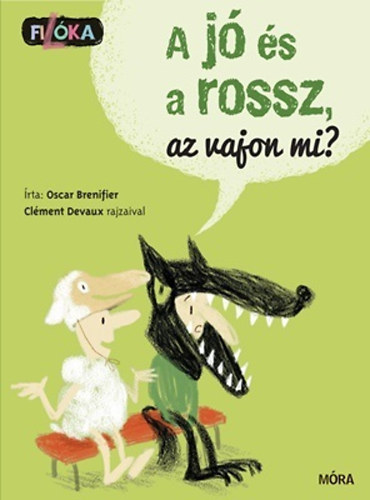 FILÓKA

A jó és a rossz, az vajon mi?

Írta: Oscar Brenifier
Clément Devaux rajzaival

MÓRA